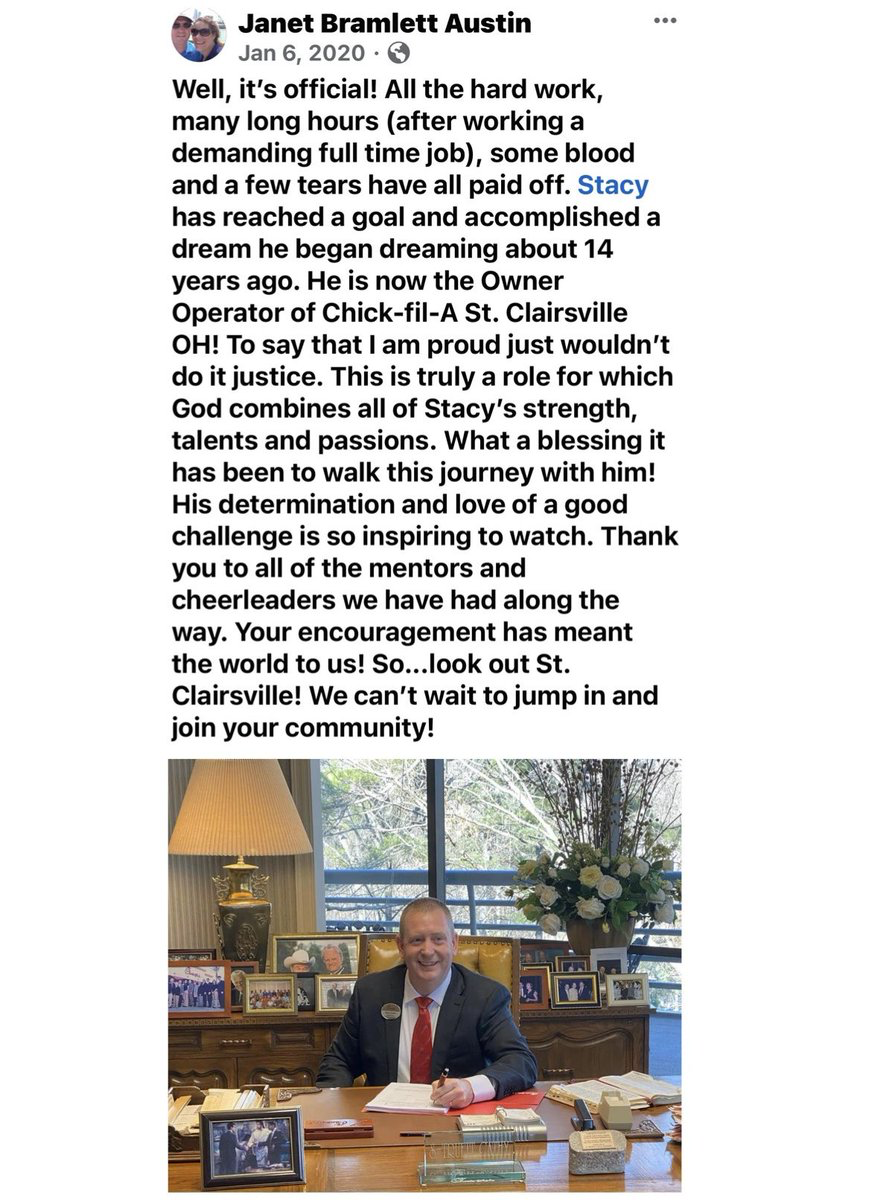 Janet Bramlett Austin
Jan 6, 2020 ·

Well, it's official! All the hard work, many long hours (after working a demanding full time job), some blood and a few tears have all paid off. Stacy has reached a goal and accomplished a dream he began dreaming about 14 years ago. He is now the Owner Operator of Chick-fil-A St. Clairsville OH! To say that I am proud just wouldn't do it justice. This is truly a role for which God combines all of Stacy's strength, talents and passions. What a blessing it has been to walk this journey with him! His determination and love of a good challenge is so inspiring to watch. Thank you to all of the mentors and cheerleaders we have had along the way. Your encouragement has meant the world to us! So...look out St. Clairsville! We can't wait to jump in and join your community!